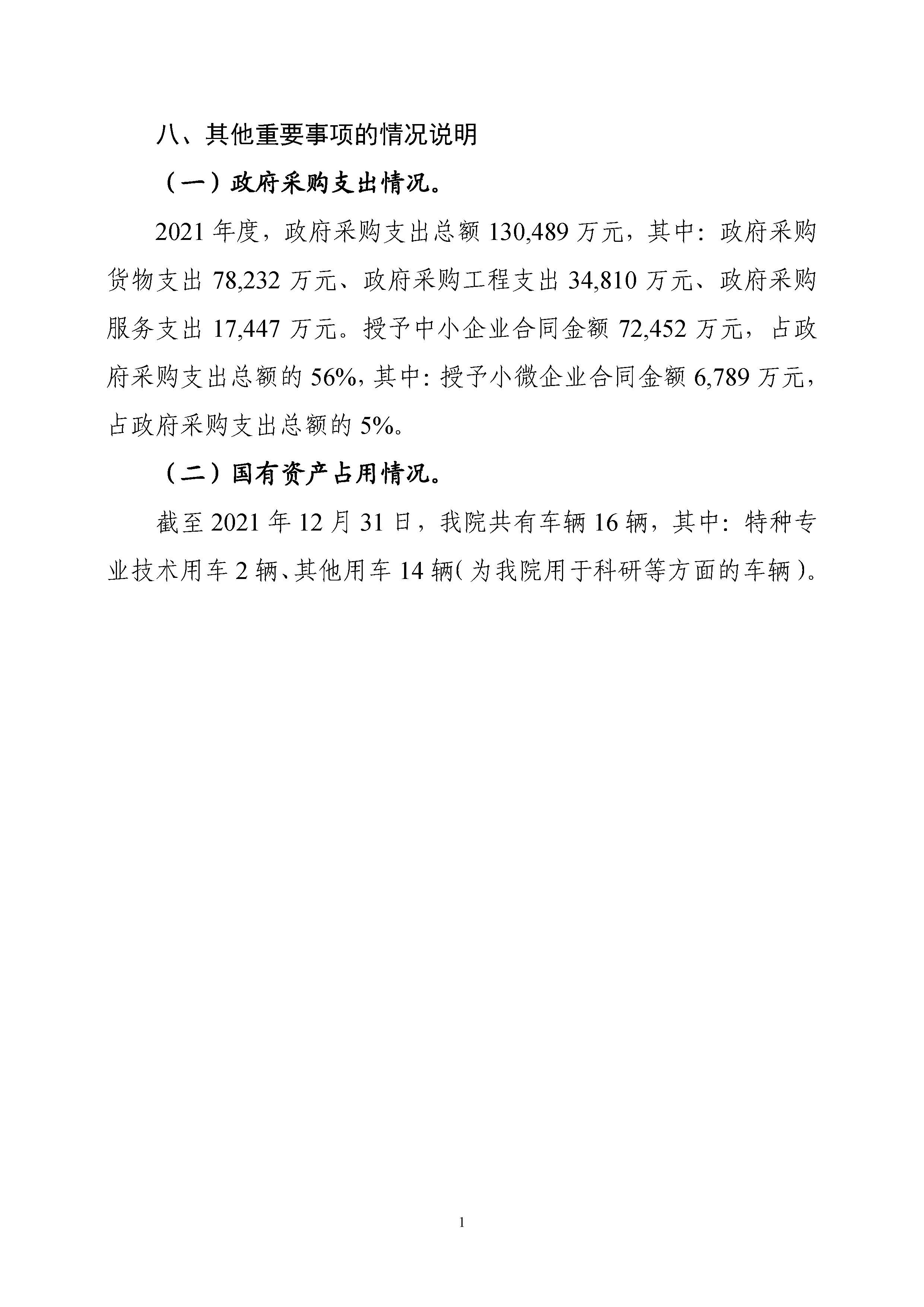 八、其他重要事项的情况说明

（一）政府采购支出情况。

2021 年度，政府采购支出总额 130,489 万元，其中：政府采购货物支出 78,232 万元、政府采购工程支出 34,810 万元、政府采购服务支出 17,447 万元。授予中小企业合同金额 72,452 万元，占政府采购支出总额的 56%，其中：授予小微企业合同金额 6,789 万元，占政府采购支出总额的 5%。

（二）国有资产占用情况。

截至 2021 年 12 月 31 日，我院共有车辆 16 辆，其中：特种专业技术用车 2 辆、其他用车 14 辆（为我院用于科研等方面的车辆）。

1